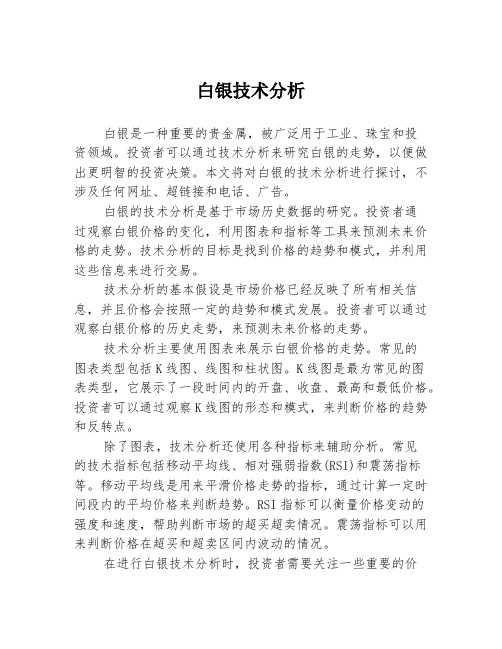 白银技术分析

白银是一种重要的贵金属，被广泛用于工业、珠宝和投资领域。投资者可以通过技术分析来研究白银的走势，以便做出更明智的投资决策。本文将对白银的技术分析进行探讨，不涉及任何网址、超链接和电话、广告。

白银的技术分析是基于市场历史数据的研究。投资者通过观察白银价格的变化，利用图表和指标等工具来预测未来价格的走势。技术分析的目标是找到价格的趋势和模式，并利用这些信息来进行交易。

技术分析的基本假设是市场价格已经反映了所有相关信息，并且价格会按照一定的趋势和模式发展。投资者可以通过观察白银价格的历史走势，来预测未来价格的走势。

技术分析主要使用图表来展示白银价格的走势。常见的图表类型包括K线图、线图和柱状图。K线图是最为常见的图表类型，它展示了一段时间内的开盘、收盘、最高和最低价格。投资者可以通过观察K线图的形态和模式，来判断价格的趋势和反转点。

除了图表，技术分析还使用各种指标来辅助分析。常见的技术指标包括移动平均线、相对强弱指数(RSI)和震荡指标等。移动平均线是用来平滑价格走势的指标，通过计算一定时间段内的平均价格来判断趋势。RSI指标可以衡量价格变动的强度和速度，帮助判断市场的超买超卖情况。震荡指标可以用来判断价格在超买和超卖区间内波动的情况。

在进行白银技术分析时，投资者需要关注一些重要的价